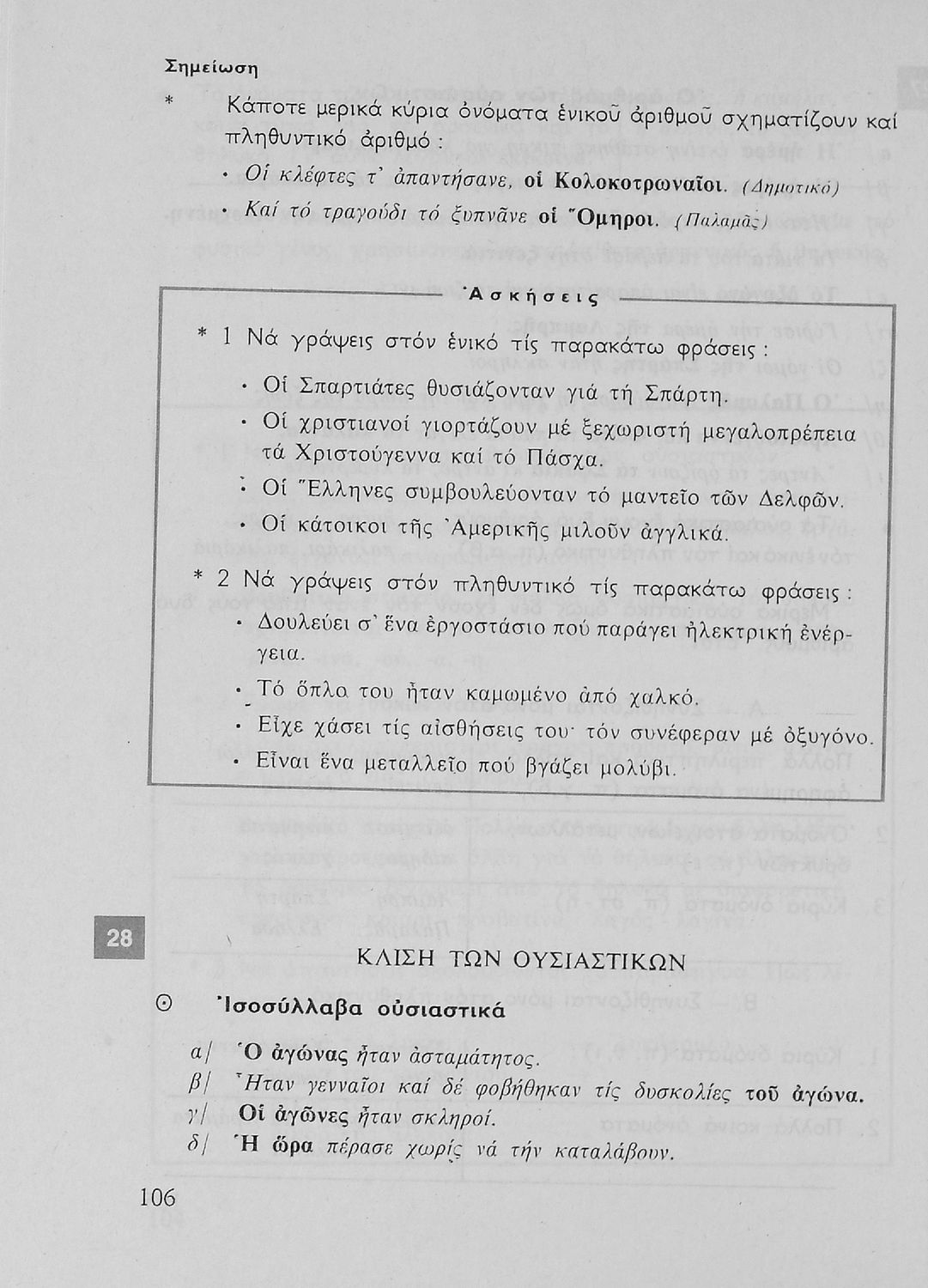 Σημείωση

* Κάποτε μερικά κύρια ὀνόματα ἑνικοῦ ἀριθμοῦ σχηματίζουν καί πληθυντικό ἀριθμό :

· Οἱ κλέφτες τ' ἀπαντήσανε, οἱ Κολοκοτρωναῖοι. (Δημοτικό)

· Καί τό τραγούδι τό ξυπνᾶνε οἱ Ὅμηροι. (Παλαμᾶς)

Ἀσκήσεις

* 1 Νά γράψεις στόν ἑνικό τίς παρακάτω φράσεις :

· Οἱ Σπαρτιάτες θυσιάζονταν γιά τή Σπάρτη.

· Οἱ χριστιανοί γιορτάζουν μέ ξεχωριστή μεγαλοπρέπεια τά Χριστούγεννα καί τό Πάσχα.

· Οἱ Ἕλληνες συμβουλεύονταν τό μαντεῖο τῶν Δελφῶν.

· Οἱ κάτοικοι τῆς Ἀμερικῆς μιλοῦν ἀγγλικά.

* 2 Νά γράψεις στόν πληθυντικό τίς παρακάτω φράσεις :

· Δουλεύει σ' ἕνα ἐργοστάσιο πού παράγει ἠλεκτρική ἐνέργεια.

· Τό ὅπλο του ἦταν καμωμένο ἀπό χαλκό.

· Εἶχε χάσει τίς αἰσθήσεις του· τόν συνέφεραν μέ ὀξυγόνο.

· Εἶναι ἕνα μεταλλεῖο πού βγάζει μολύβι.

28

ΚΛΙΣΗ ΤΩΝ ΟΥΣΙΑΣΤΙΚΩΝ

⊙ Ἰσοσύλλαβα οὐσιαστικά

α/ Ὁ ἀγώνας ἦταν ἀσταμάτητος.
β/ Ἦταν γενναῖοι καί δέ φοβήθηκαν τίς δυσκολίες τοῦ ἀγώνα.
γ/ Οἱ ἀγῶνες ἦταν σκληροί.
δ/ Ἡ ὥρα πέρασε χωρίς νά τήν καταλάβουν.

106